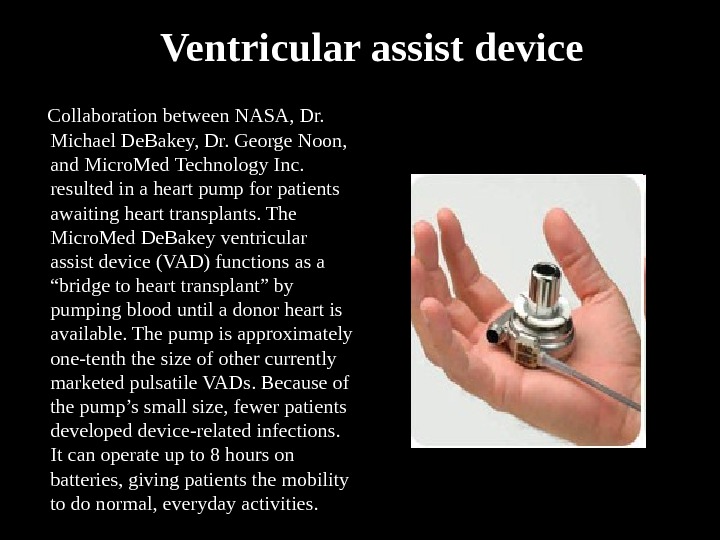 Ventricular assist device

Collaboration between NASA, Dr. Michael DeBakey, Dr. George Noon, and MicroMed Technology Inc. resulted in a heart pump for patients awaiting heart transplants. The MicroMed DeBakey ventricular assist device (VAD) functions as a “bridge to heart transplant” by pumping blood until a donor heart is available. The pump is approximately one-tenth the size of other currently marketed pulsatile VADs. Because of the pump’s small size, fewer patients developed device-related infections. It can operate up to 8 hours on batteries, giving patients the mobility to do normal, everyday activities.